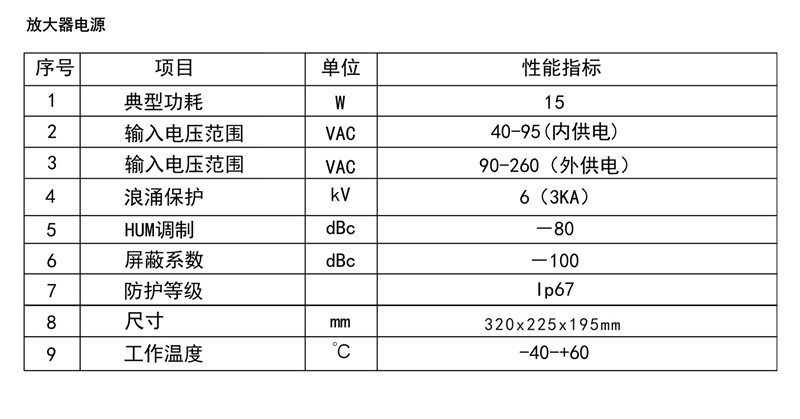 放大器电源

| 序号 | 项目 | 单位 | 性能指标 |
|---|---|---|---|
| 1 | 典型功耗 | W | 15 |
| 2 | 输入电压范围 | VAC | 40-95(内供电) |
| 3 | 输入电压范围 | VAC | 90-260（外供电） |
| 4 | 浪涌保护 | kV | 6（3KA） |
| 5 | HUM调制 | dBc | —80 |
| 6 | 屏蔽系数 | dBc | —100 |
| 7 | 防护等级 | | Ip67 |
| 8 | 尺寸 | mm | 320x225x195mm |
| 9 | 工作温度 | ℃ | -40-+60 |